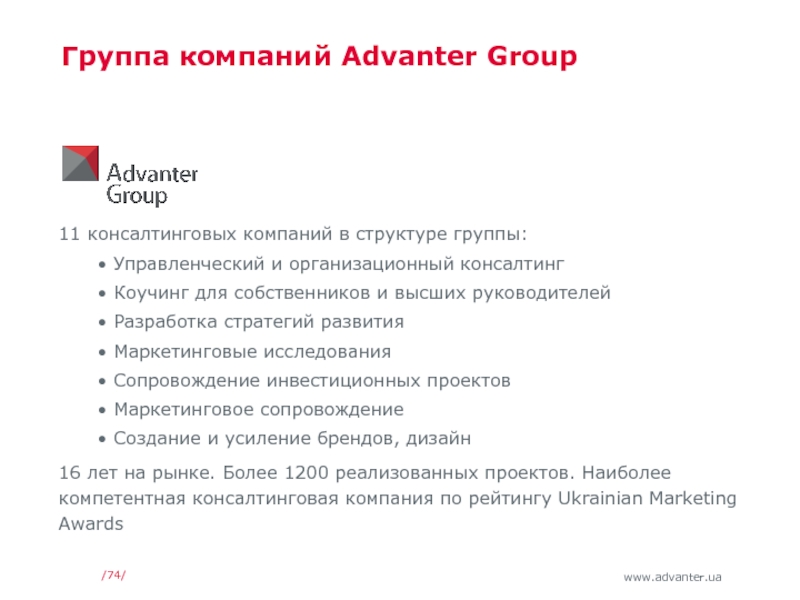 Группа компаний Advanter Group

Advanter Group

11 консалтинговых компаний в структуре группы:

• Управленческий и организационный консалтинг
• Коучинг для собственников и высших руководителей
• Разработка стратегий развития
• Маркетинговые исследования
• Сопровождение инвестиционных проектов
• Маркетинговое сопровождение
• Создание и усиление брендов, дизайн

16 лет на рынке. Более 1200 реализованных проектов. Наиболее компетентная консалтинговая компания по рейтингу Ukrainian Marketing Awards

/74/

www.advanter.ua